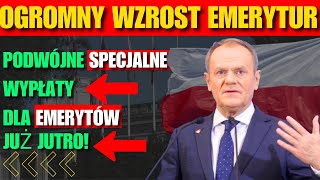 OGROMNY WZROST EMERYTUR

PODWÓJNE SPECJALNE

WYPŁATY

DLA EMERYTÓW

JUŻ JUTRO!